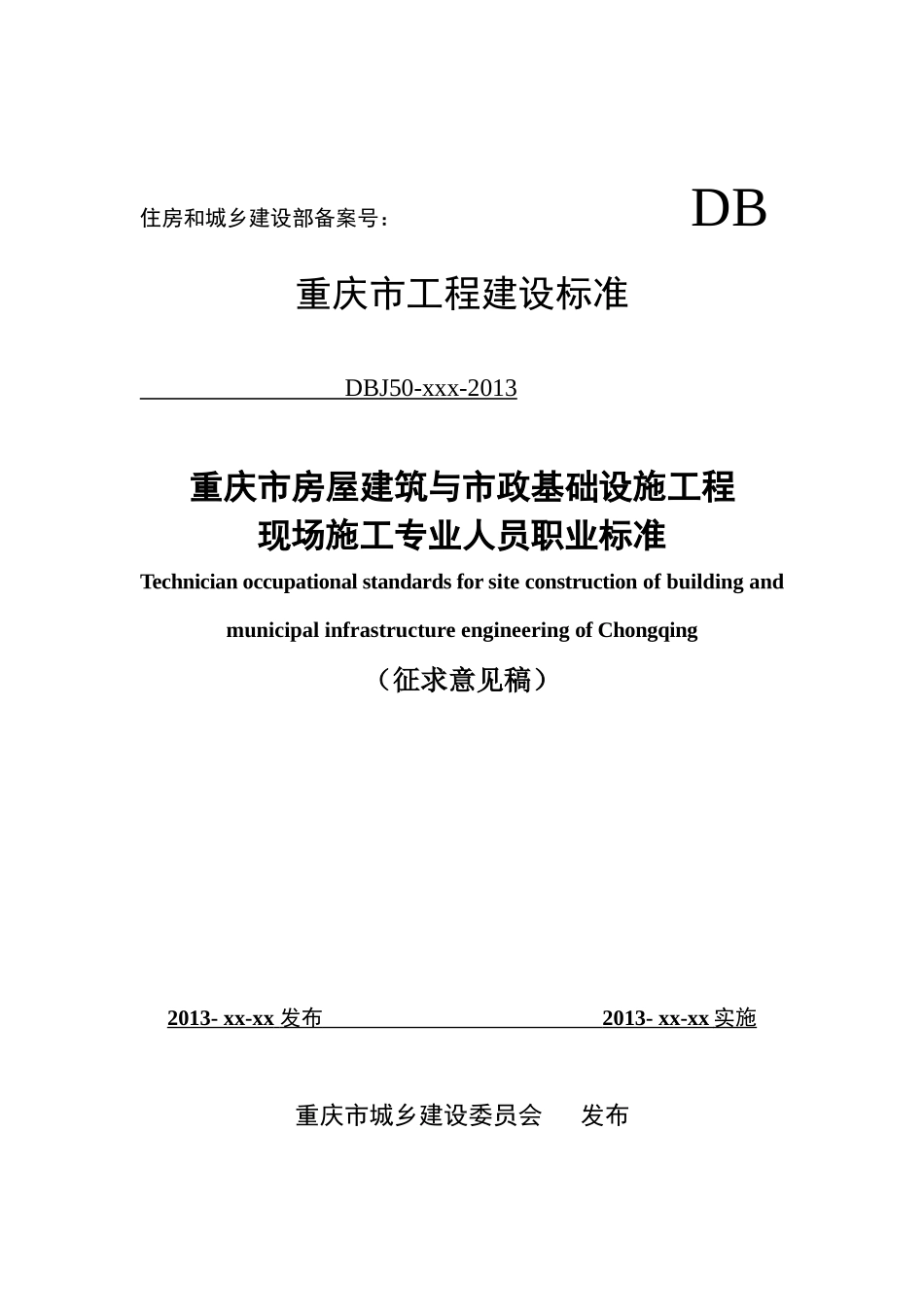 住房和城乡建设部备案号：

DB

重庆市工程建设标准

DBJ50-xxx-2013

重庆市房屋建筑与市政基础设施工程
现场施工专业人员职业标准

Technician occupational standards for site construction of building and municipal infrastructure engineering of Chongqing

（征求意见稿）

2013- xx-xx 发布 2013- xx-xx 实施

重庆市城乡建设委员会 发布